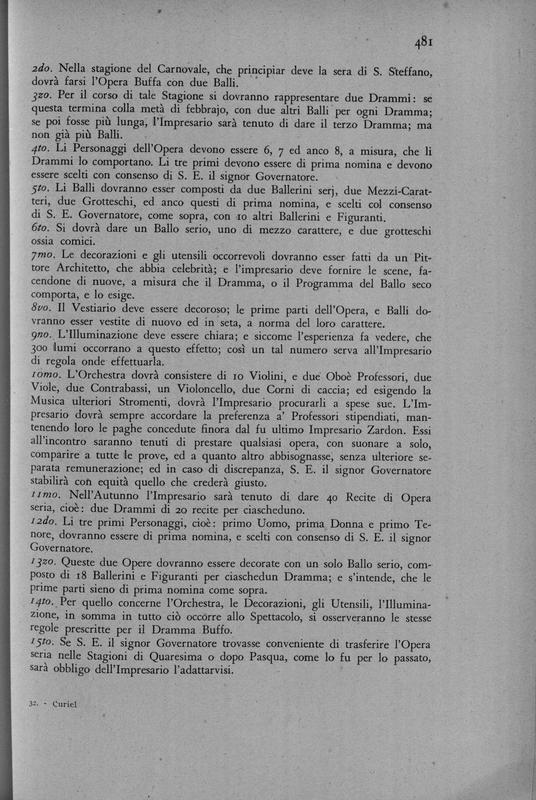 481

2do. Nella stagione del Carnovale, che principiar deve la sera di S. Steffano, dovrà farsi l'Opera Buffa con due Balli.

3zo. Per il corso di tale Stagione si dovranno rappresentare due Drammi: se questa termina colla metà di febbrajo, con due altri Balli per ogni Dramma; se poi fosse più lunga, l'Impresario sarà tenuto di dare il terzo Dramma; ma non già più Balli.

4to. Li Personaggi dell'Opera devono essere 6, 7 ed anco 8, a misura, che li Drammi lo comportano. Li tre primi devono essere di prima nomina e devono essere scelti con consenso di S. E. il signor Governatore.

5to. Li Balli dovranno esser composti da due Ballerini serj, due Mezzi-Caratteri, due Grotteschi, ed anco questi di prima nomina, e scelti col consenso di S. E. Governatore, come sopra, con 10 altri Ballerini e Figuranti.

6to. Si dovrà dare un Ballo serio, uno di mezzo carattere, e due grotteschi ossia comici.

7mo. Le decorazioni e gli utensili occorrevoli dovranno esser fatti da un Pittore Architetto, che abbia celebrità; e l'impresario deve fornire le scene, facendone di nuove, a misura che il Dramma, o il Programma del Ballo seco comporta, e lo esige.

8vo. Il Vestiario deve essere decoroso; le prime parti dell'Opera, e Balli dovranno esser vestite di nuovo ed in seta, a norma del loro carattere.

9no. L'Illuminazione deve essere chiara; e siccome l'esperienza fa vedere, che 300 lumi occorrano a questo effetto; così un tal numero serva all'Impresario di regola onde effettuarla.

10mo. L'Orchestra dovrà consistere di 10 Violini, e due Oboè Professori, due Viole, due Contrabassi, un Violoncello, due Corni di caccia; ed esigendo la Musica ulteriori Stromenti, dovrà l'Impresario procurarli a spese sue. L'Impresario dovrà sempre accordare la preferenza a' Professori stipendiati, mantenendo loro le paghe concedute finora dal fu ultimo Impresario Zardon. Essi all'incontro saranno tenuti di prestare qualsiasi opera, con suonare a solo, comparire a tutte le prove, ed a quanto altro abbisognasse, senza ulteriore separata remunerazione; ed in caso di discrepanza, S. E. il signor Governatore stabilirà con equità quello che crederà giusto.

11mo. Nell'Autunno l'Impresario sarà tenuto di dare 40 Recite di Opera seria, cioè: due Drammi di 20 recite per ciascheduno.

12do. Li tre primi Personaggi, cioè: primo Uomo, prima Donna e primo Tenore, dovranno essere di prima nomina, e scelti con consenso di S. E. il signor Governatore.

13zo. Queste due Opere dovranno essere decorate con un solo Ballo serio, composto di 18 Ballerini e Figuranti per ciaschedun Dramma; e s'intende, che le prime parti sieno di prima nomina come sopra.

14to. Per quello concerne l'Orchestra, le Decorazioni, gli Utensili, l'Illuminazione, in somma in tutto ciò occorre allo Spettacolo, si osserveranno le stesse regole prescritte per il Dramma Buffo.

15to. Se S. E. il signor Governatore trovasse conveniente di trasferire l'Opera seria nelle Stagioni di Quaresima o dopo Pasqua, come lo fu per lo passato, sarà obbligo dell'Impresario l'adattarvisi.

32. - Curiel